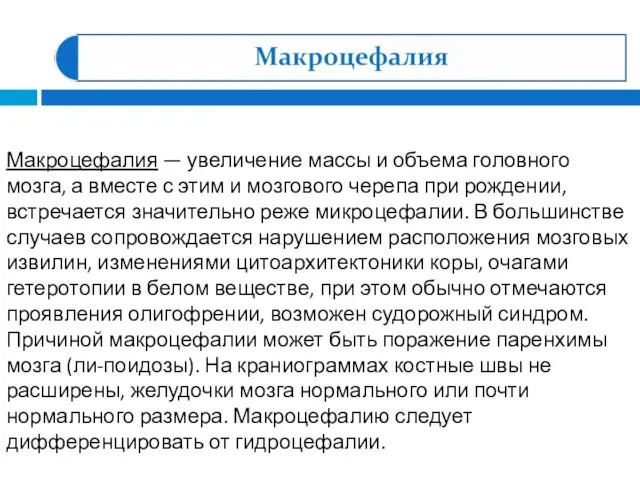 Макроцефалия

Макроцефалия — увеличение массы и объема головного мозга, а вместе с этим и мозгового черепа при рождении, встречается значительно реже микроцефалии. В большинстве случаев сопровождается нарушением расположения мозговых извилин, изменениями цитоархитектоники коры, очагами гетеротопии в белом веществе, при этом обычно отмечаются проявления олигофрении, возможен судорожный синдром. Причиной макроцефалии может быть поражение паренхимы мозга (ли-поидозы). На краниограммах костные швы не расширены, желудочки мозга нормального или почти нормального размера. Макроцефалию следует дифференцировать от гидроцефалии.